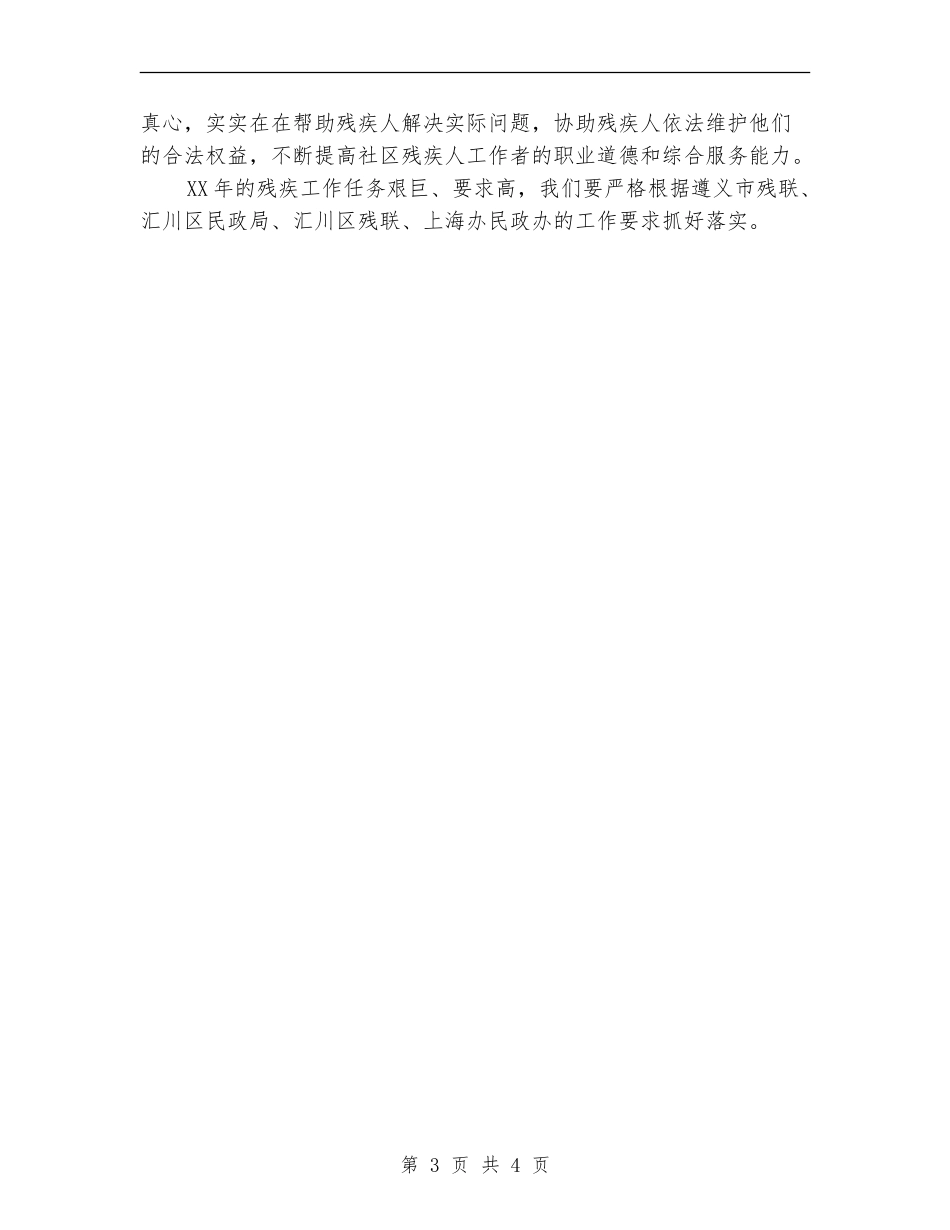 真心，实实在在帮助残疾人解决实际问题，协助残疾人依法维护他们的合法权益，不断提高社区残疾人工作者的职业道德和综合服务能力。

XX年的残疾工作任务艰巨、要求高，我们要严格根据遵义市残联、汇川区民政局、汇川区残联、上海办民政办的工作要求抓好落实。

第 3 页 共 4 页